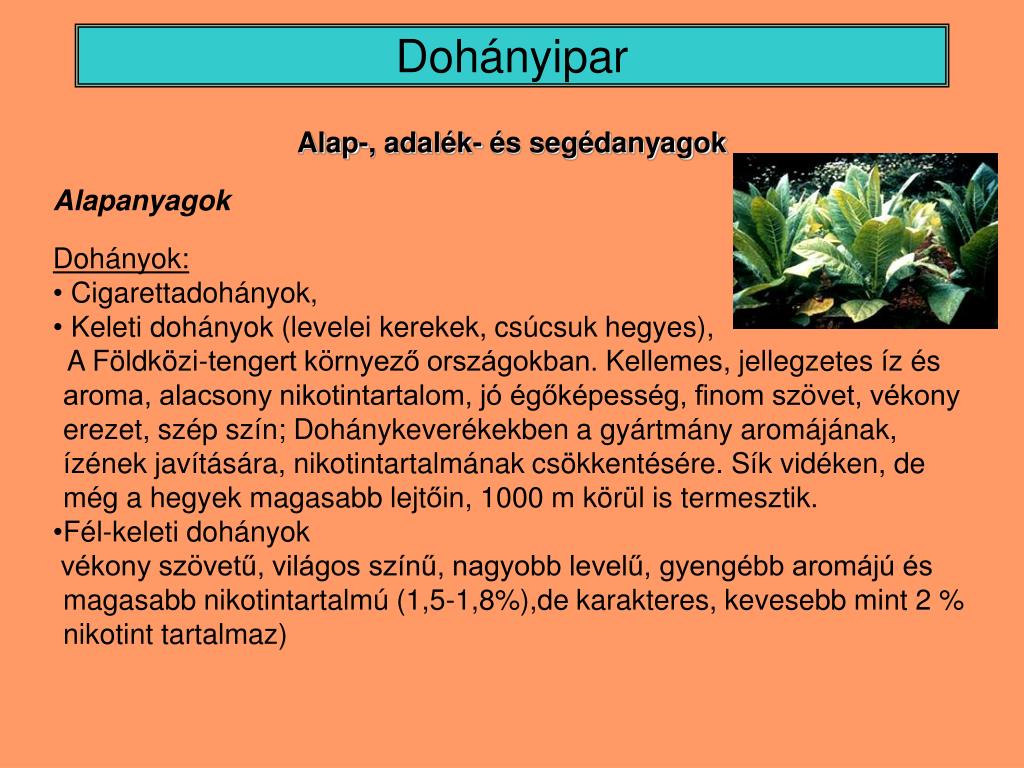 Dohányipar

Alap-, adalék- és segédanyagok

Alapanyagok

Dohányok:
• Cigarettadohányok,
• Keleti dohányok (levelei kerekek, csúcsuk hegyes),
A Földközi-tengert környező országokban. Kellemes, jellegzetes íz és aroma, alacsony nikotintartalom, jó égőképesség, finom szövet, vékony erezet, szép szín; Dohánykeverékekben a gyártmány aromájának, ízének javítására, nikotintartalmának csökkentésére. Sík vidéken, de még a hegyek magasabb lejtőin, 1000 m körül is termesztik.
•Fél-keleti dohányok
vékony szövetű, világos színű, nagyobb levelű, gyengébb aromájú és magasabb nikotintartalmú (1,5-1,8%),de karakteres, kevesebb mint 2 % nikotint tartalmaz)